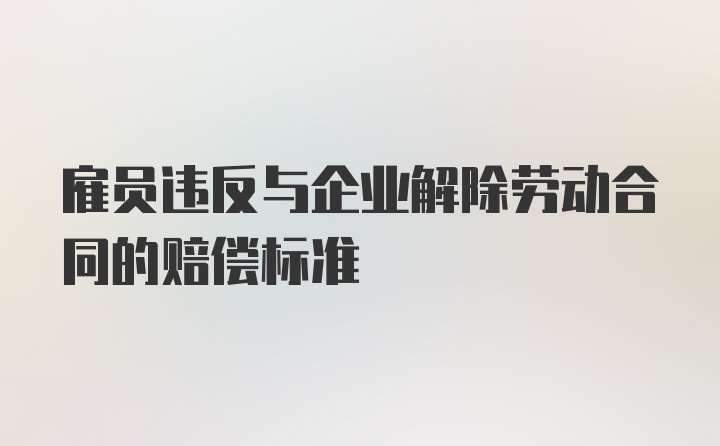 雇员违反与企业解除劳动合同的赔偿标准